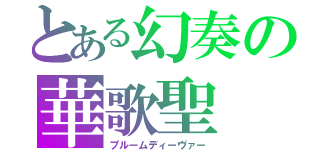 とある幻奏の
華歌聖
ブルームディーヴァー